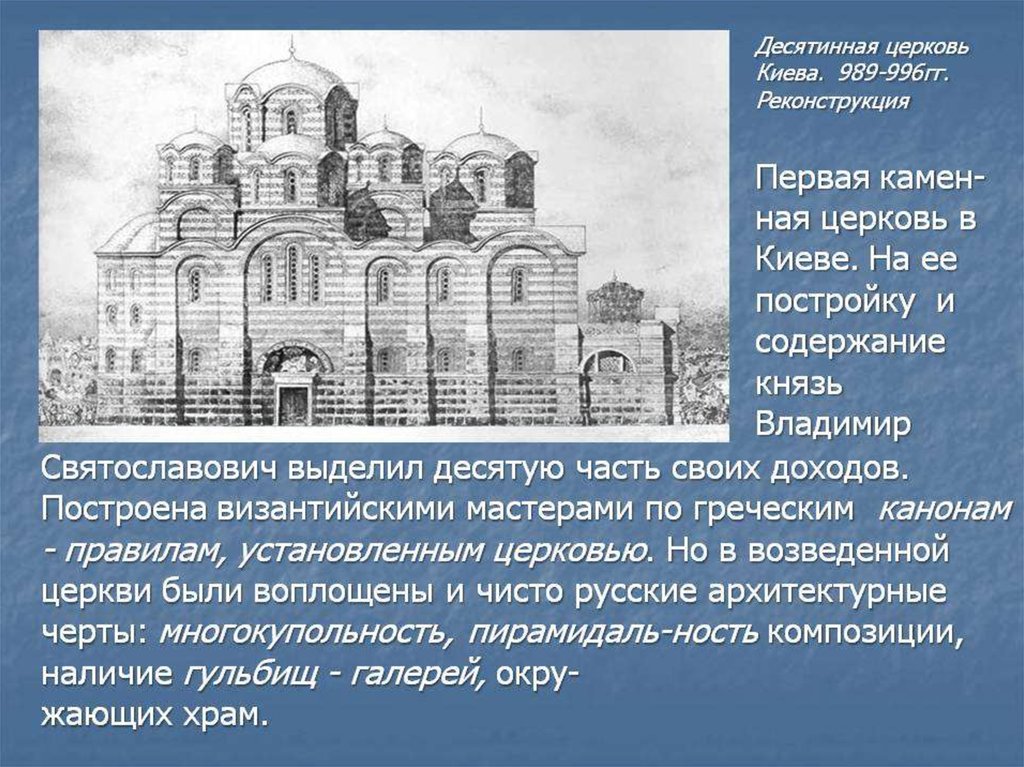 Десятинная церковь Киева. 989-996гг. Реконструкция

Первая каменная церковь в Киеве. На ее постройку и содержание князь Владимир Святославович выделил десятую часть своих доходов. Построена византийскими мастерами по греческим канонам - правилам, установленным церковью. Но в возведенной церкви были воплощены и чисто русские архитектурные черты: многокупольность, пирамидаль-ность композиции, наличие гульбищ - галерей, окружающих храм.